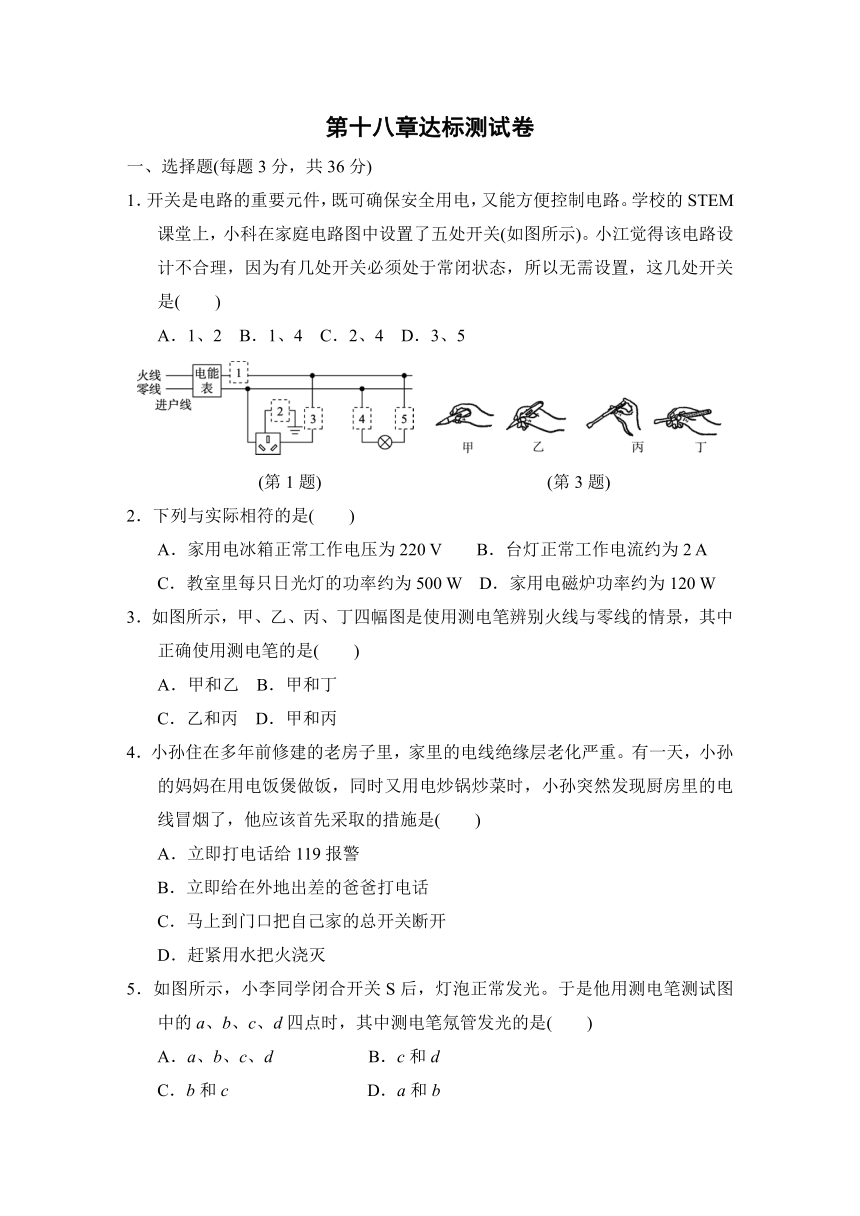 第十八章达标测试卷

一、选择题(每题 3 分，共 36 分)

1. 开关是电路的重要元件，既可确保安全用电，又能方便控制电路。学校的 STEM 课堂上，小科在家庭电路图中设置了五处开关(如图所示)。小江觉得该电路设计不合理，因为有几处开关必须处于常闭状态，所以无需设置，这几处开关是(　　)

A．1、2　B．1、4　C．2、4　D．3、5

火线
零线
进户线
电能表
1
2
3
4
5

甲　乙　丙　丁

(第 1 题)　　(第 3 题)

2．下列与实际相符的是(　　)

A．家用电冰箱正常工作电压为 220 V　　B．台灯正常工作电流约为 2 A

C．教室里每只日光灯的功率约为 500 W　D．家用电磁炉功率约为 120 W

3．如图所示，甲、乙、丙、丁四幅图是使用测电笔辨别火线与零线的情景，其中正确使用测电笔的是(　　)

A．甲和乙　B．甲和丁

C．乙和丙　D．甲和丙

4．小孙住在多年前修建的老房子里，家里的电线绝缘层老化严重。有一天，小孙的妈妈在用电饭煲做饭，同时又用电炒锅炒菜时，小孙突然发现厨房里的电线冒烟了，他应该首先采取的措施是(　　)

A．立即打电话给 119 报警

B．立即给在外地出差的爸爸打电话

C．马上到门口把自己家的总开关断开

D．赶紧用水把火浇灭

5．如图所示，小李同学闭合开关 S 后，灯泡正常发光。于是他用测电笔测试图中的 $a$、$b$、$c$、$d$ 四点时，其中测电笔氖管发光的是(　　)

A．$a$、$b$、$c$、$d$　　B．$c$ 和 $d$

C．$b$ 和 $c$　　D．$a$ 和 $b$